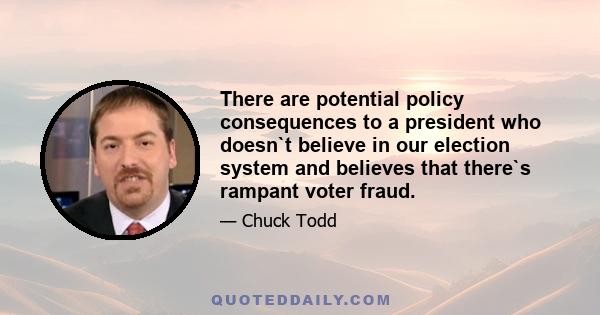 There are potential policy consequences to a president who doesn`t believe in our election system and believes that there`s rampant voter fraud.

— Chuck Todd

QUOTEDDAILY.COM